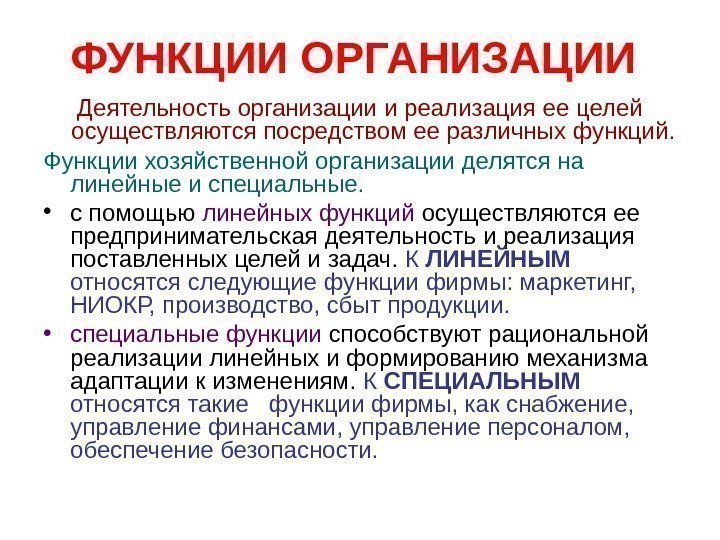 ФУНКЦИИ ОРГАНИЗАЦИИ

Деятельность организации и реализация ее целей осуществляются посредством ее различных функций.

Функции хозяйственной организации делятся на линейные и специальные.

• с помощью линейных функций осуществляются ее предпринимательская деятельность и реализация поставленных целей и задач. К ЛИНЕЙНЫМ относятся следующие функции фирмы: маркетинг, НИОКР, производство, сбыт продукции.

• специальные функции способствуют рациональной реализации линейных и формированию механизма адаптации к изменениям. К СПЕЦИАЛЬНЫМ относятся такие функции фирмы, как снабжение, управление финансами, управление персоналом, обеспечение безопасности.